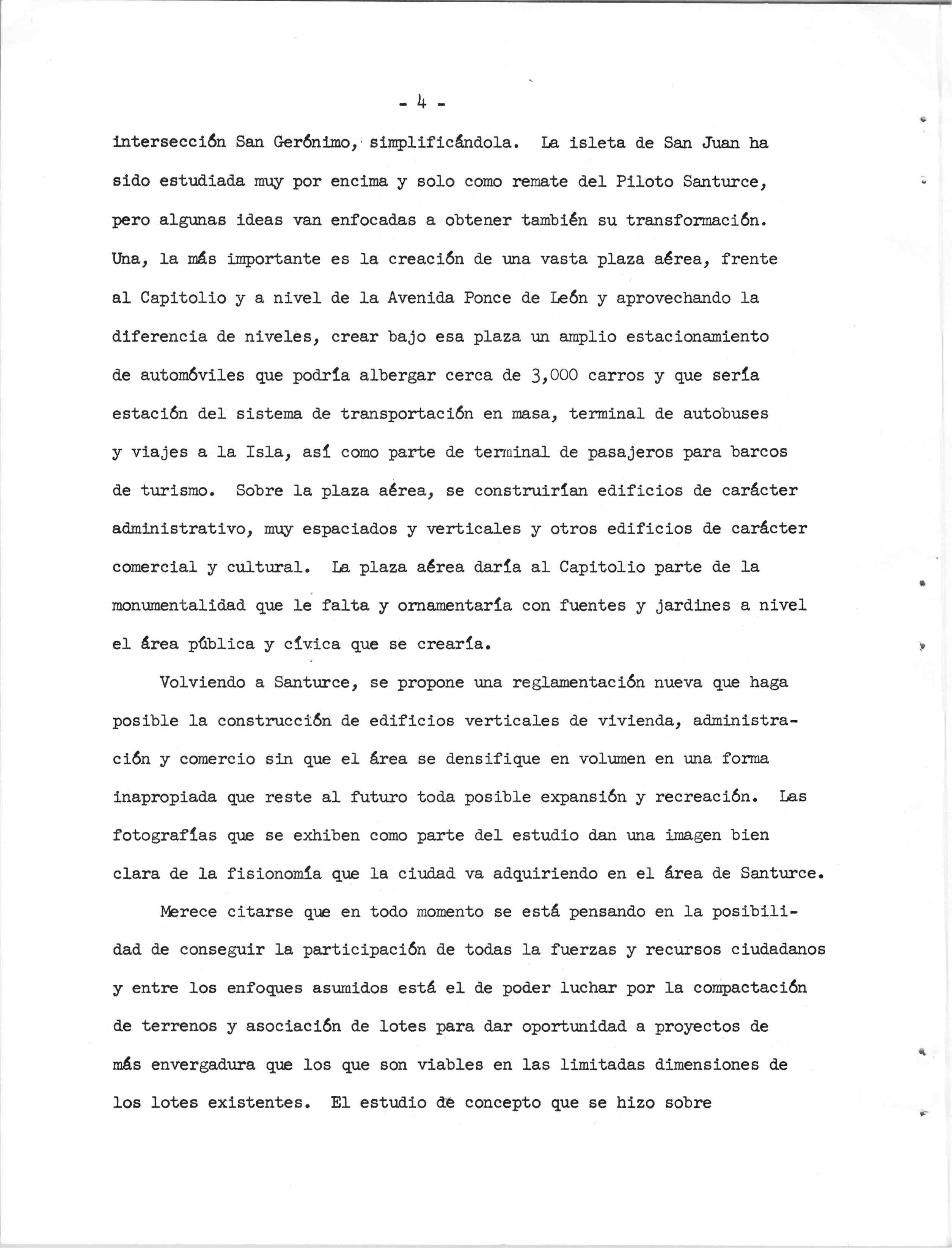 - 4 -

intersección San Gerónimo, simplificándola. La isleta de San Juan ha sido estudiada muy por encima y solo como remate del Piloto Santurce, pero algunas ideas van enfocadas a obtener también su transformación. Una, la más importante es la creación de una vasta plaza aérea, frente al Capitolio y a nivel de la Avenida Ponce de León y aprovechando la diferencia de niveles, crear bajo esa plaza un amplio estacionamiento de automóviles que podría albergar cerca de 3,000 carros y que sería estación del sistema de transportación en masa, terminal de autobuses y viajes a la Isla, así como parte de terminal de pasajeros para barcos de turismo. Sobre la plaza aérea, se construirían edificios de carácter administrativo, muy espaciados y verticales y otros edificios de carácter comercial y cultural. La plaza aérea daría al Capitolio parte de la monumentalidad que le falta y ornamentaría con fuentes y jardines a nivel el área pública y cívica que se crearía.

Volviendo a Santurce, se propone una reglamentación nueva que haga posible la construcción de edificios verticales de vivienda, administración y comercio sin que el área se densifique en volumen en una forma inapropiada que reste al futuro toda posible expansión y recreación. Las fotografías que se exhiben como parte del estudio dan una imagen bien clara de la fisionomía que la ciudad va adquiriendo en el área de Santurce.

Merece citarse que en todo momento se está pensando en la posibilidad de conseguir la participación de todas la fuerzas y recursos ciudadanos y entre los enfoques asumidos está el de poder luchar por la compactación de terrenos y asociación de lotes para dar oportunidad a proyectos de más envergadura que los que son viables en las limitadas dimensiones de los lotes existentes. El estudio de concepto que se hizo sobre